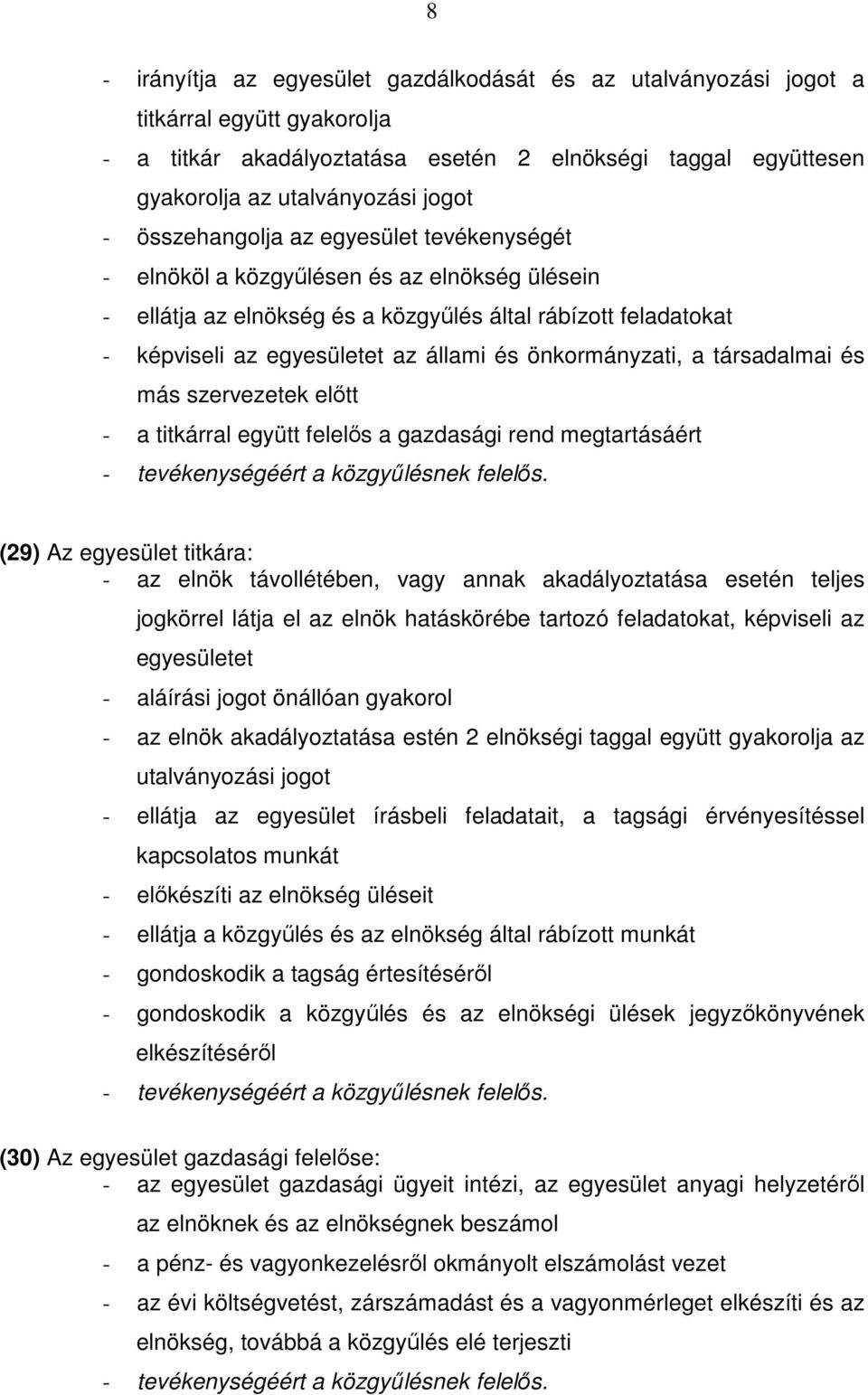 8

- irányítja az egyesület gazdálkodását és az utalványozási jogot a titkárral együtt gyakorolja
- a titkár akadályoztatása esetén 2 elnökségi taggal együttesen gyakorolja az utalványozási jogot
- összehangolja az egyesület tevékenységét
- elnököl a közgyűlésen és az elnökség ülésein
- ellátja az elnökség és a közgyűlés által rábízott feladatokat
- képviseli az egyesületet az állami és önkormányzati, a társadalmai és más szervezetek előtt
- a titkárral együtt felelős a gazdasági rend megtartásáért
- tevékenységéért a közgyűlésnek felelős.

(29) Az egyesület titkára:
- az elnök távollétében, vagy annak akadályoztatása esetén teljes jogkörrel látja el az elnök hatáskörébe tartozó feladatokat, képviseli az egyesületet
- aláírási jogot önállóan gyakorol
- az elnök akadályoztatása estén 2 elnökségi taggal együtt gyakorolja az utalványozási jogot
- ellátja az egyesület írásbeli feladatait, a tagsági érvényesítéssel kapcsolatos munkát
- előkészíti az elnökség üléseit
- ellátja a közgyűlés és az elnökség által rábízott munkát
- gondoskodik a tagság értesítéséről
- gondoskodik a közgyűlés és az elnökségi ülések jegyzőkönyvének elkészítéséről
- tevékenységéért a közgyűlésnek felelős.

(30) Az egyesület gazdasági felelőse:
- az egyesület gazdasági ügyeit intézi, az egyesület anyagi helyzetéről az elnöknek és az elnökségnek beszámol
- a pénz- és vagyonkezelésről okmányolt elszámolást vezet
- az évi költségvetést, zárszámadást és a vagyonmérleget elkészíti és az elnökség, továbbá a közgyűlés elé terjeszti
- tevékenységéért a közgyűlésnek felelős.